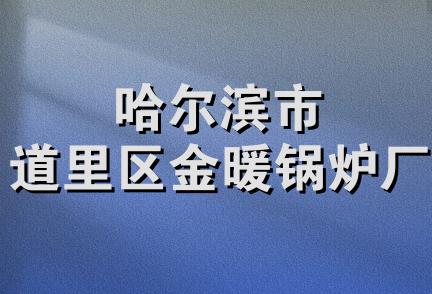 哈尔滨市
道里区金暖锅炉厂